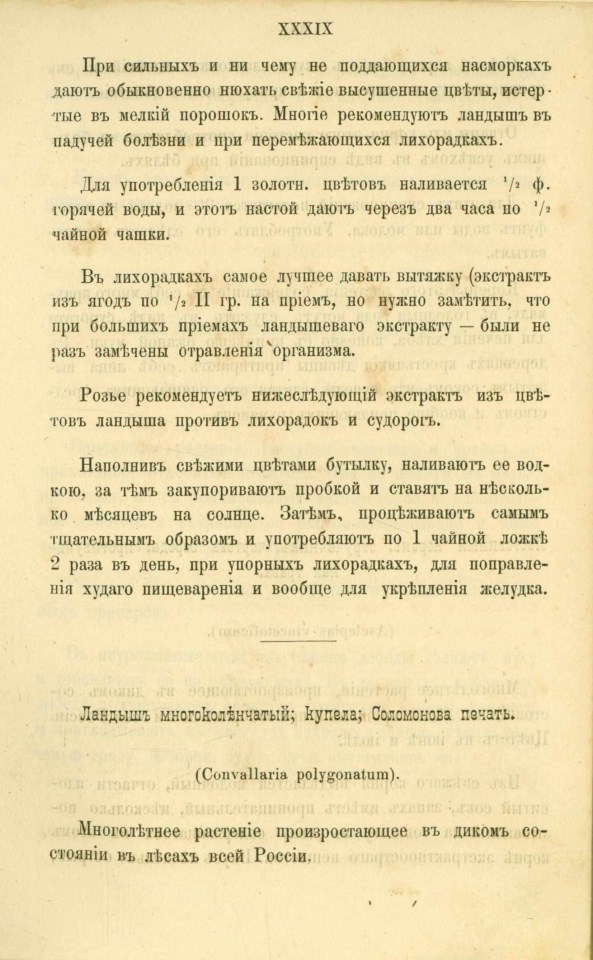 XXXIX

При сильныхъ и ни чему не поддающихся насморкахъ даютъ обыкновенно нюхать свѣжіе высушенные цвѣты, истертые въ мелкій порошокъ. Многіе рекомендуютъ ландышъ въ падучей болѣзни и при перемѣжающихся лихорадкахъ.

Для употребленія 1 золотн. цвѣтовъ наливается $^1/_2$ ф. горячей воды, и этотъ настой даютъ черезъ два часа по $^1/_2$ чайной чашки.

Въ лихорадкахъ самое лучшее давать вытяжку (экстрактъ изъ ягодъ по $^1/_2$ II гр. на пріемъ, но нужно замѣтить, что при большихъ пріемахъ ландышеваго экстракту — были не разъ замѣчены отравленія организма.

Розье рекомендуетъ нижеслѣдующій экстрактъ изъ цвѣтовъ ландыша противъ лихорадокъ и судорогъ.

Наполнивъ свѣжими цвѣтами бутылку, наливаютъ ее водкою, за тѣмъ закупориваютъ пробкой и ставятъ на нѣсколько мѣсяцевъ на солнце. Затѣмъ, процѣживаютъ самымъ тщательнымъ образомъ и употребляютъ по 1 чайной ложкѣ 2 раза въ день, при упорныхъ лихорадкахъ, для поправленія худаго пищеваренія и вообще для укрѣпленія желудка.

Ландышъ многоколѣнчатый; купела; Соломонова печать.

(Convallaria polygonatum).

Многолѣтнее растеніе произростающее въ дикомъ состояніи въ лѣсахъ всей Россіи.